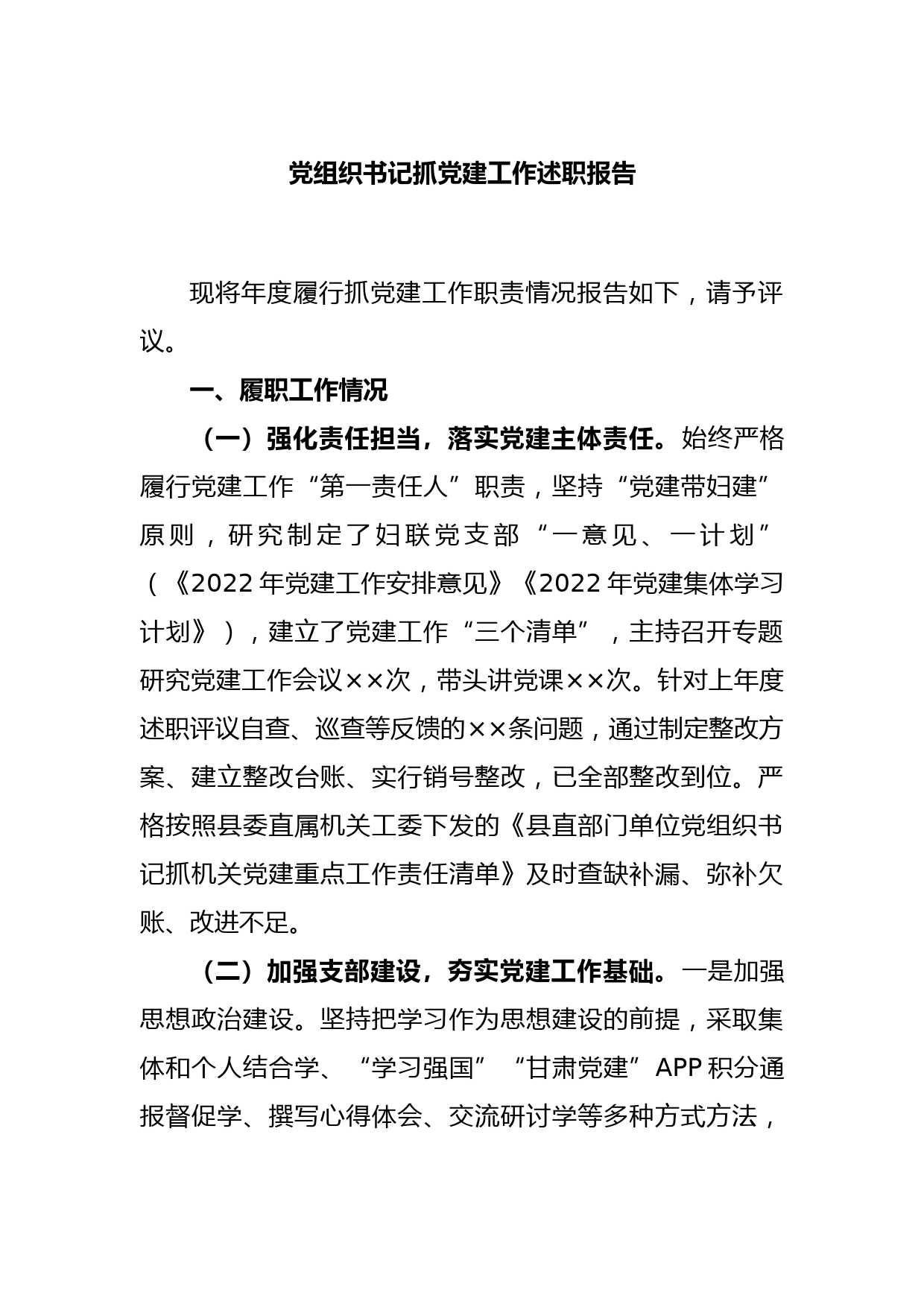 党组织书记抓党建工作述职报告

现将年度履行抓党建工作职责情况报告如下，请予评议。

一、履职工作情况

（一）强化责任担当，落实党建主体责任。始终严格履行党建工作“第一责任人”职责，坚持“党建带妇建”原则，研究制定了妇联党支部“一意见、一计划”（《2022年党建工作安排意见》《2022年党建集体学习计划》），建立了党建工作“三个清单”，主持召开专题研究党建工作会议××次，带头讲党课××次。针对上年度述职评议自查、巡查等反馈的××条问题，通过制定整改方案、建立整改台账、实行销号整改，已全部整改到位。严格按照县委直属机关工委下发的《县直部门单位党组织书记抓机关党建重点工作责任清单》及时查缺补漏、弥补欠账、改进不足。

（二）加强支部建设，夯实党建工作基础。一是加强思想政治建设。坚持把学习作为思想建设的前提，采取集体和个人结合学、“学习强国”“甘肃党建”APP积分通报督促学、撰写心得体会、交流研讨学等多种方式方法，